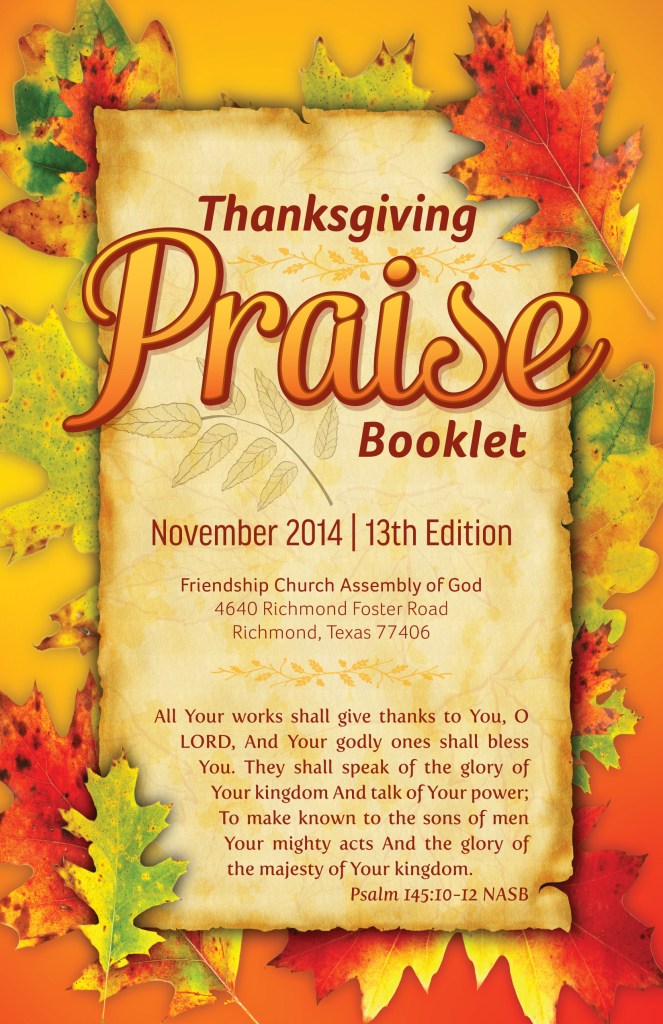 Thanksgiving

Praise

Booklet

November 2014 | 13th Edition

Friendship Church Assembly of God
4640 Richmond Foster Road
Richmond, Texas 77406

All Your works shall give thanks to You, O LORD, And Your godly ones shall bless You. They shall speak of the glory of Your kingdom And talk of Your power; To make known to the sons of men Your mighty acts And the glory of the majesty of Your kingdom.

Psalm 145:10-12 NASB